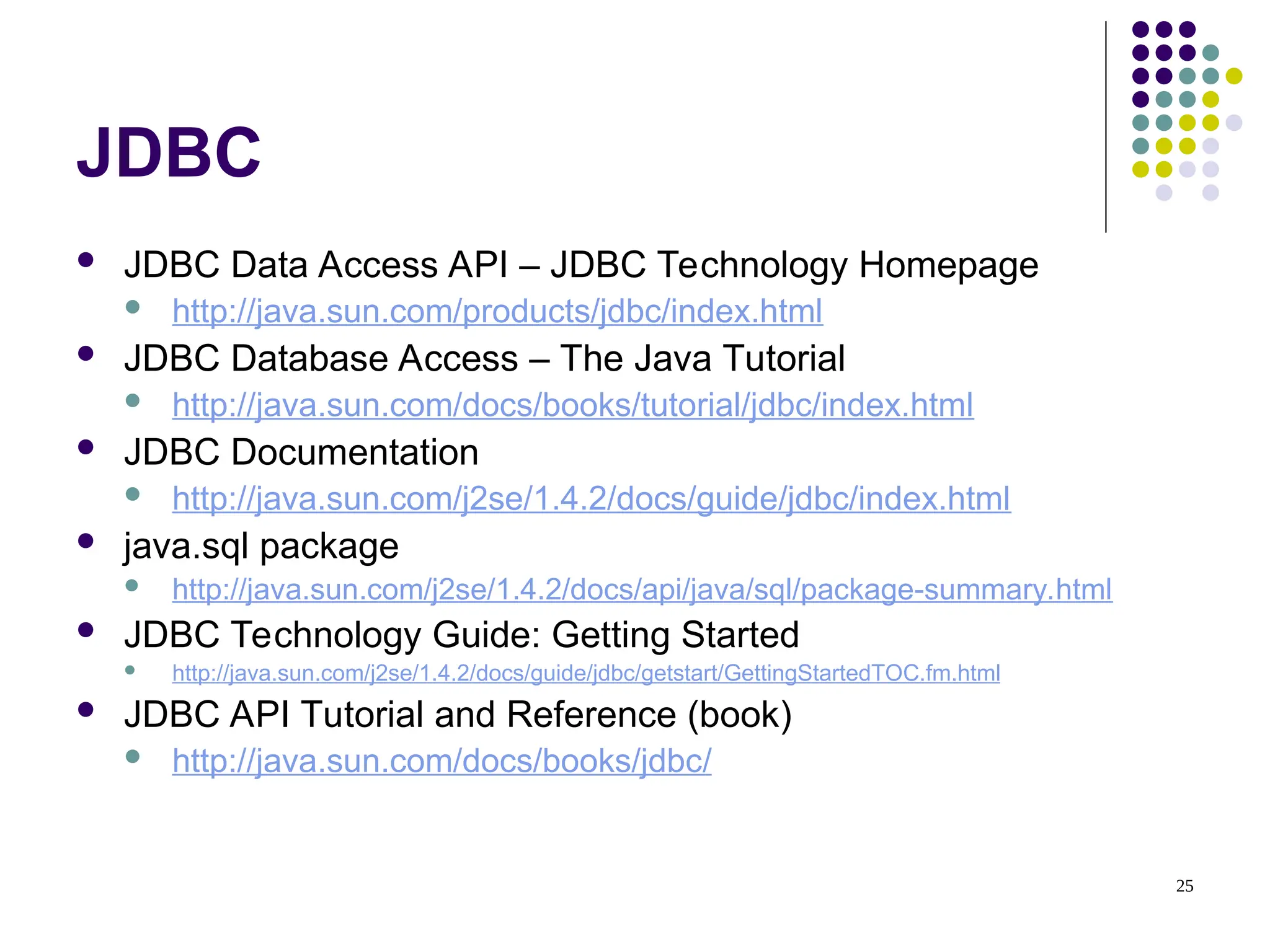 JDBC

- JDBC Data Access API – JDBC Technology Homepage
  - http://java.sun.com/products/jdbc/index.html
- JDBC Database Access – The Java Tutorial
  - http://java.sun.com/docs/books/tutorial/jdbc/index.html
- JDBC Documentation
  - http://java.sun.com/j2se/1.4.2/docs/guide/jdbc/index.html
- java.sql package
  - http://java.sun.com/j2se/1.4.2/docs/api/java/sql/package-summary.html
- JDBC Technology Guide: Getting Started
  - http://java.sun.com/j2se/1.4.2/docs/guide/jdbc/getstart/GettingStartedTOC.fm.html
- JDBC API Tutorial and Reference (book)
  - http://java.sun.com/docs/books/jdbc/

25